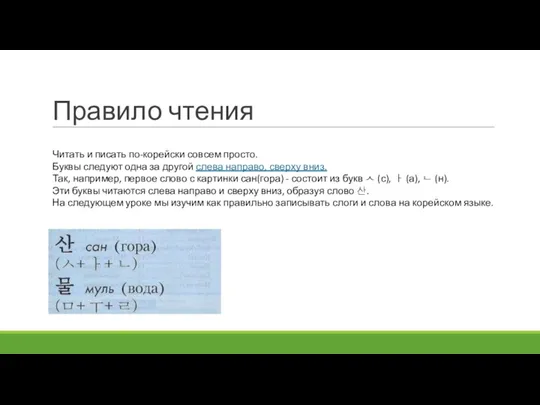 Правило чтения

Читать и писать по-корейски совсем просто.
Буквы следуют одна за другой слева направо, сверху вниз.
Так, например, первое слово с картинки сан(гора) - состоит из букв ㅅ (с), ㅏ (а), ㄴ (н).
Эти буквы читаются слева направо и сверху вниз, образуя слово 산.
На следующем уроке мы изучим как правильно записывать слоги и слова на корейском языке.

산 сан (гора)
(ㅅ+ㅏ+ㄴ)
물 муль (вода)
(ㅁ+ㅜ+ㄹ)